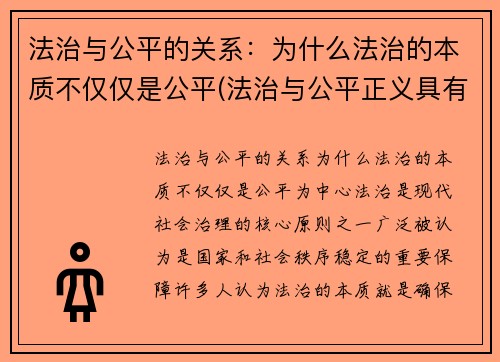 法治与公平的关系：为什么法治的本质不仅仅是公平(法治与公平正义具有

法治与公平的关系为什么法治的本质不仅仅是公平为中心法治是现代社会治理的核心原则之一广泛被认为是国家和社会秩序稳定的重要保障许多人认为法治的本质就是确保